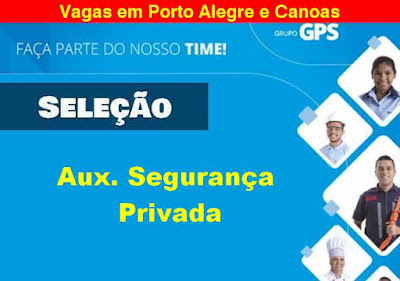 Vagas em Porto Alegre e Canoas

GRUPO GPS

FAÇA PARTE DO NOSSO TIME!

SELEÇÃO

Aux. Segurança Privada